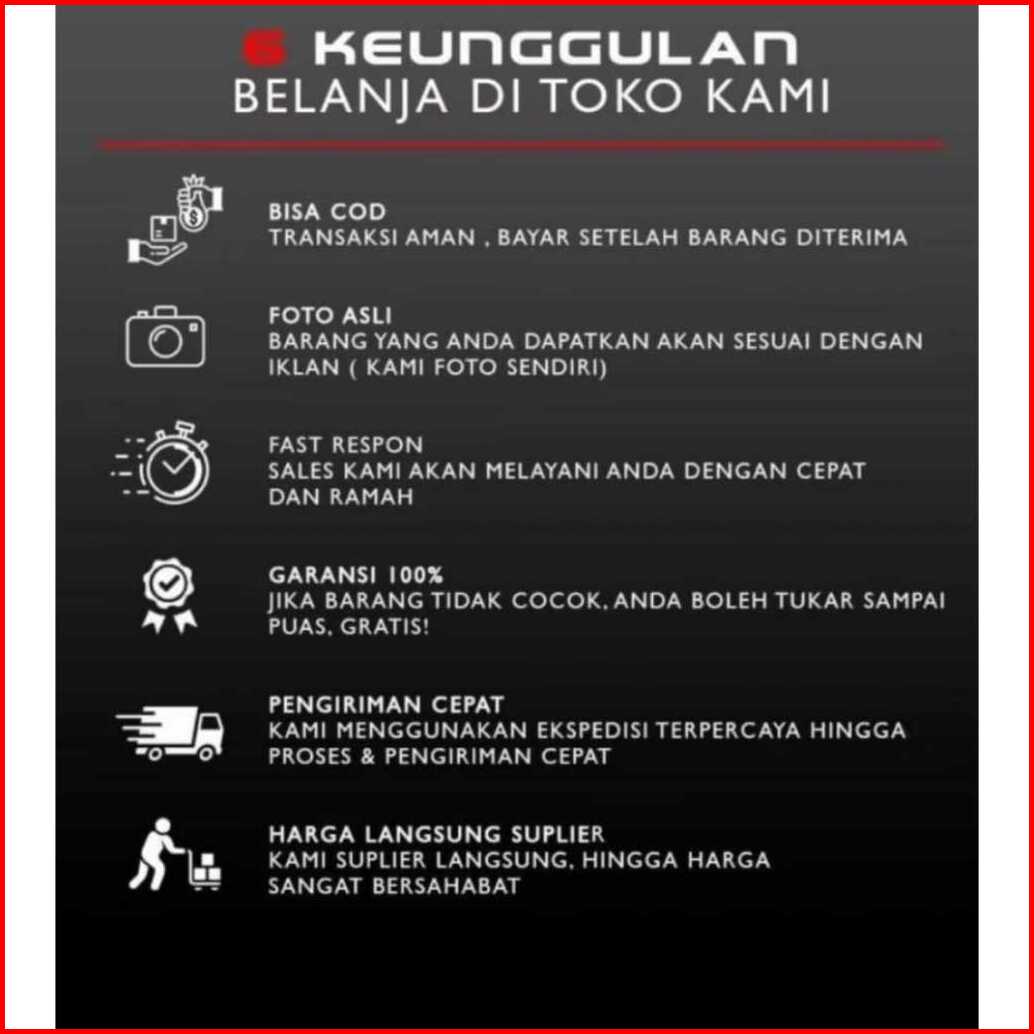 6 KEUNGGULAN
BELANJA DI TOKO KAMI

BISA COD
TRANSAKSI AMAN , BAYAR SETELAH BARANG DITERIMA

FOTO ASLI
BARANG YANG ANDA DAPATKAN AKAN SESUAI DENGAN IKLAN ( KAMI FOTO SENDIRI)

FAST RESPON
SALES KAMI AKAN MELAYANI ANDA DENGAN CEPAT DAN RAMAH

GARANSI 100%
JIKA BARANG TIDAK COCOK, ANDA BOLEH TUKAR SAMPAI PUAS, GRATIS!

PENGIRIMAN CEPAT
KAMI MENGGUNAKAN EKSPEDISI TERPERCAYA HINGGA PROSES & PENGIRIMAN CEPAT

HARGA LANGSUNG SUPLIER
KAMI SUPLIER LANGSUNG, HINGGA HARGA SANGAT BERSAHABAT